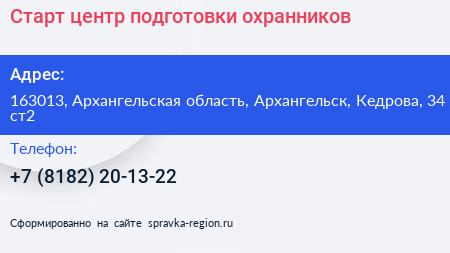 Старт центр подготовки охранников

Адрес:

163013, Архангельская область, Архангельск, Кедрова, 34 ст2

Телефон:

+7 (8182) 20-13-22

Сформированно на сайте spravka-region.ru